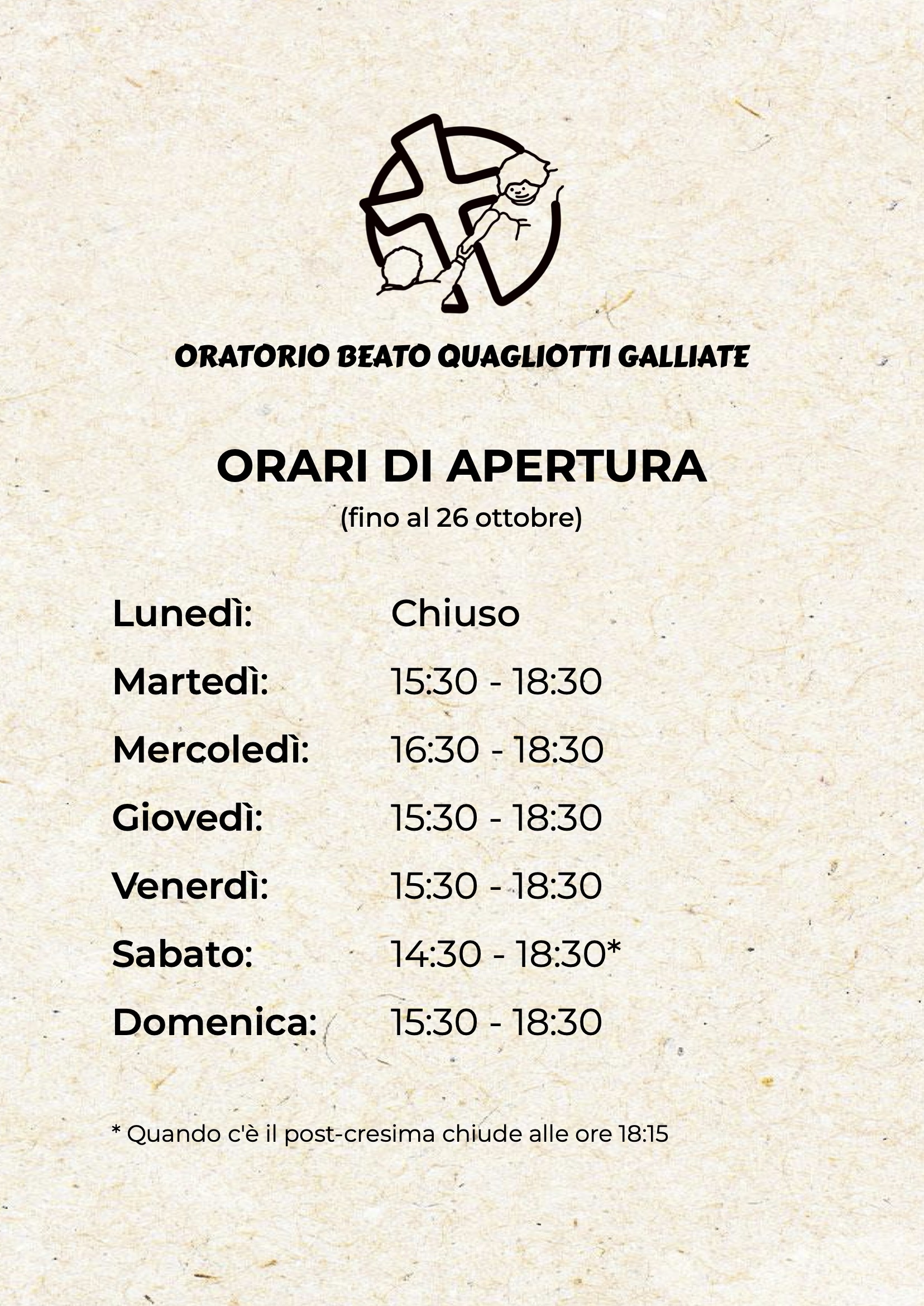 ORATORIO BEATO QUAGLIOTTI GALLIATE

ORARI DI APERTURA
(fino al 26 ottobre)

Lunedì: Chiuso
Martedì: 15:30 - 18:30
Mercoledì: 16:30 - 18:30
Giovedì: 15:30 - 18:30
Venerdì: 15:30 - 18:30
Sabato: 14:30 - 18:30*
Domenica: 15:30 - 18:30

* Quando c'è il post-cresima chiude alle ore 18:15